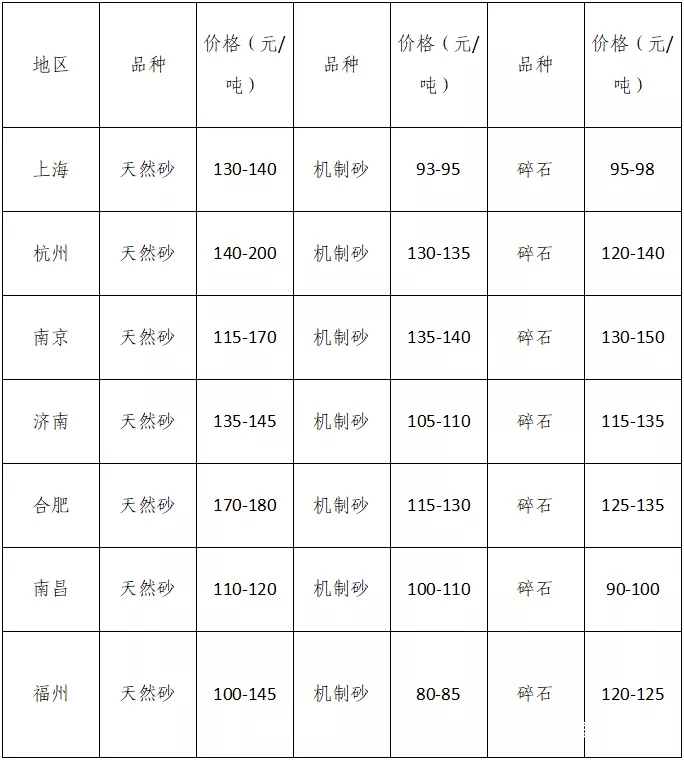 | 地区 | 品种 | 价格（元/吨） | 品种 | 价格（元/吨） | 品种 | 价格（元/吨） |
|---|---|---|---|---|---|---|
| 上海 | 天然砂 | 130-140 | 机制砂 | 93-95 | 碎石 | 95-98 |
| 杭州 | 天然砂 | 140-200 | 机制砂 | 130-135 | 碎石 | 120-140 |
| 南京 | 天然砂 | 115-170 | 机制砂 | 135-140 | 碎石 | 130-150 |
| 济南 | 天然砂 | 135-145 | 机制砂 | 105-110 | 碎石 | 115-135 |
| 合肥 | 天然砂 | 170-180 | 机制砂 | 115-130 | 碎石 | 125-135 |
| 南昌 | 天然砂 | 110-120 | 机制砂 | 100-110 | 碎石 | 90-100 |
| 福州 | 天然砂 | 100-145 | 机制砂 | 80-85 | 碎石 | 120-125 |